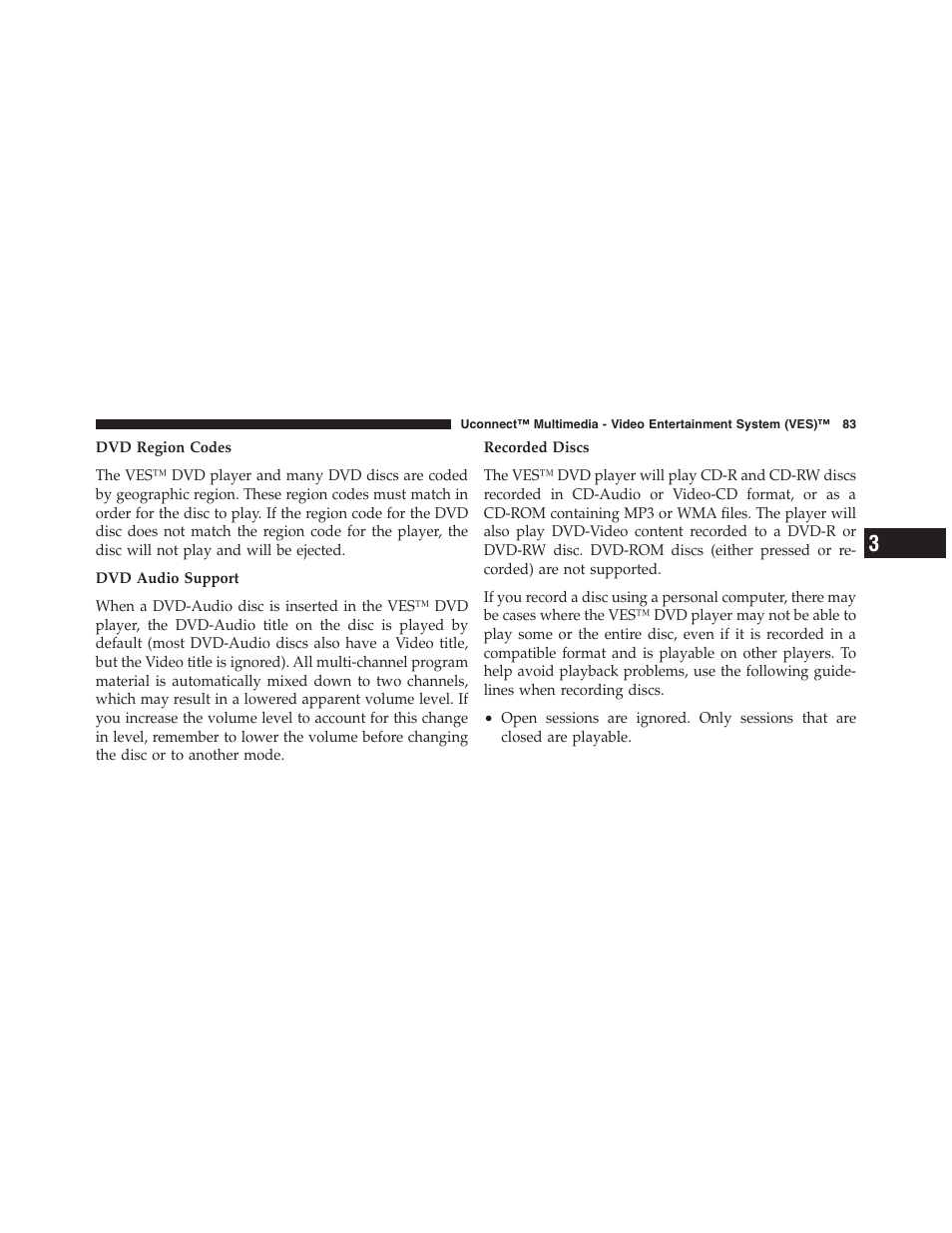 Uconnect™ Multimedia - Video Entertainment System (VES)™ 83

DVD Region Codes

The VES™ DVD player and many DVD discs are coded by geographic region. These region codes must match in order for the disc to play. If the region code for the DVD disc does not match the region code for the player, the disc will not play and will be ejected.

DVD Audio Support

When a DVD-Audio disc is inserted in the VES™ DVD player, the DVD-Audio title on the disc is played by default (most DVD-Audio discs also have a Video title, but the Video title is ignored). All multi-channel program material is automatically mixed down to two channels, which may result in a lowered apparent volume level. If you increase the volume level to account for this change in level, remember to lower the volume before changing the disc or to another mode.

Recorded Discs

The VES™ DVD player will play CD-R and CD-RW discs recorded in CD-Audio or Video-CD format, or as a CD-ROM containing MP3 or WMA files. The player will also play DVD-Video content recorded to a DVD-R or DVD-RW disc. DVD-ROM discs (either pressed or recorded) are not supported.

If you record a disc using a personal computer, there may be cases where the VES™ DVD player may not be able to play some or the entire disc, even if it is recorded in a compatible format and is playable on other players. To help avoid playback problems, use the following guidelines when recording discs.

• Open sessions are ignored. Only sessions that are closed are playable.

3